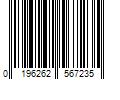 0 196262 567235